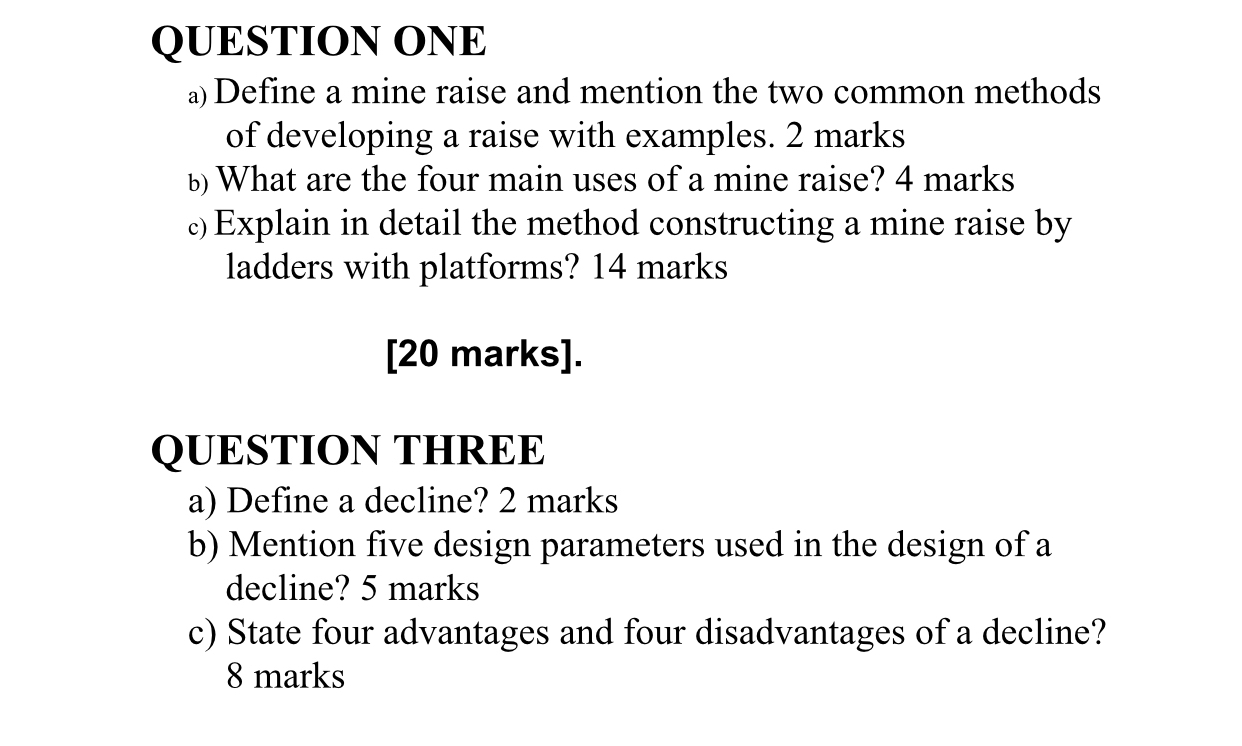 QUESTION ONE
a) Define a mine raise and mention the two common methods of developing a raise with examples. 2 marks
b) What are the four main uses of a mine raise? 4 marks
c) Explain in detail the method constructing a mine raise by ladders with platforms? 14 marks

[20 marks].

QUESTION THREE
a) Define a decline? 2 marks
b) Mention five design parameters used in the design of a decline? 5 marks
c) State four advantages and four disadvantages of a decline? 8 marks